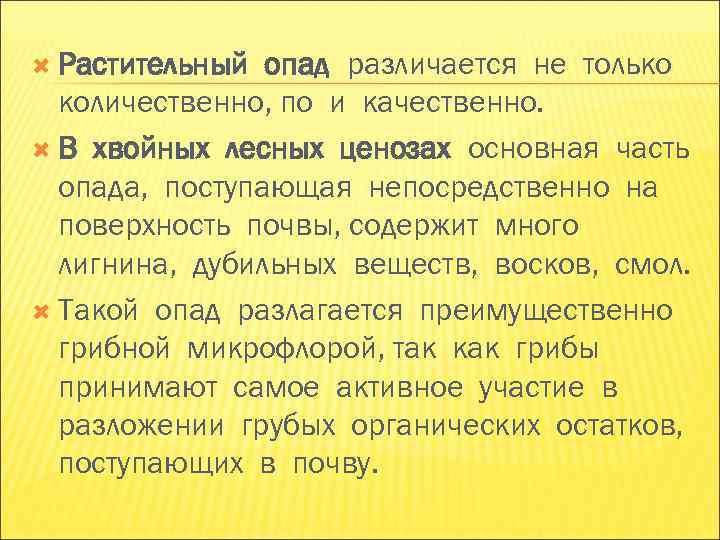 Растительный опад различается не только количественно, по и качественно.

В хвойных лесных ценозах основная часть опада, поступающая непосредственно на поверхность почвы, содержит много лигнина, дубильных веществ, восков, смол.

Такой опад разлагается преимущественно грибной микрофлорой, так как грибы принимают самое активное участие в разложении грубых органических остатков, поступающих в почву.